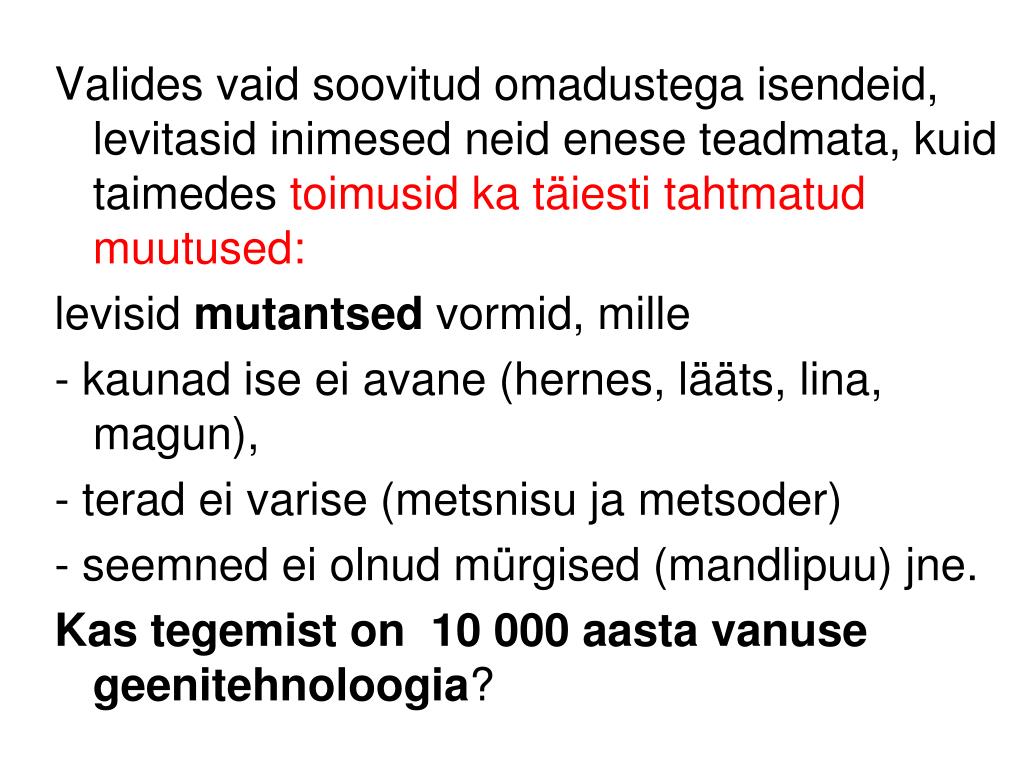 Valides vaid soovitud omadustega isendeid, levitasid inimesed neid enese teadmata, kuid taimedes toimusid ka täiesti tahtmatud muutused:

levisid mutantsed vormid, mille

- kaunad ise ei avane (hernes, lääts, lina, magun),

- terad ei varise (metsnisu ja metsoder)

- seemned ei olnud mürgised (mandlipuu) jne.

Kas tegemist on 10 000 aasta vanuse geenitehnoloogia?